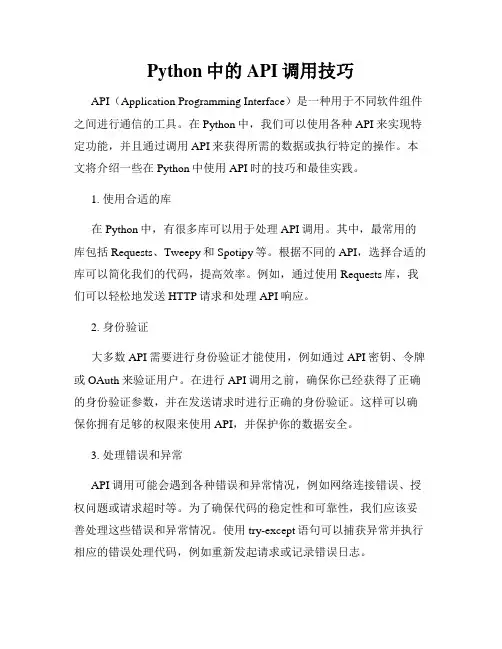 Python 中的 API 调用技巧

API（Application Programming Interface）是一种用于不同软件组件之间进行通信的工具。在 Python 中，我们可以使用各种 API 来实现特定功能，并且通过调用 API 来获得所需的数据或执行特定的操作。本文将介绍一些在 Python 中使用 API 时的技巧和最佳实践。

1. 使用合适的库

在 Python 中，有很多库可以用于处理 API 调用。其中，最常用的库包括 Requests、Tweepy 和 Spotipy 等。根据不同的 API，选择合适的库可以简化我们的代码，提高效率。例如，通过使用 Requests 库，我们可以轻松地发送 HTTP 请求和处理 API 响应。

2. 身份验证

大多数 API 需要进行身份验证才能使用，例如通过 API 密钥、令牌或 OAuth 来验证用户。在进行 API 调用之前，确保你已经获得了正确的身份验证参数，并在发送请求时进行正确的身份验证。这样可以确保你拥有足够的权限来使用 API，并保护你的数据安全。

3. 处理错误和异常

API 调用可能会遇到各种错误和异常情况，例如网络连接错误、授权问题或请求超时等。为了确保代码的稳定性和可靠性，我们应该妥善处理这些错误和异常情况。使用 try-except 语句可以捕获异常并执行相应的错误处理代码，例如重新发起请求或记录错误日志。